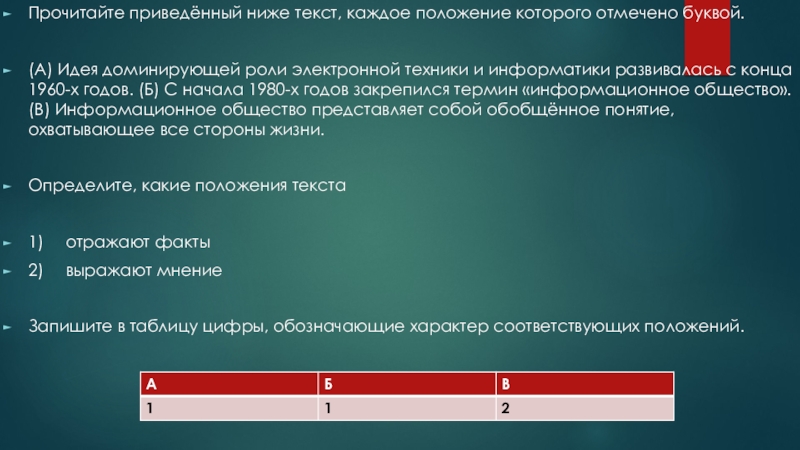 ► Прочитайте приведённый ниже текст, каждое положение которого отмечено буквой.

► (А) Идея доминирующей роли электронной техники и информатики развивалась с конца 1960-х годов. (Б) С начала 1980-х годов закрепился термин «информационное общество». (В) Информационное общество представляет собой обобщённое понятие, охватывающее все стороны жизни.

► Определите, какие положения текста

► 1) отражают факты

► 2) выражают мнение

► Запишите в таблицу цифры, обозначающие характер соответствующих положений.

| А | Б | В |
|---|---|---|
| 1 | 1 | 2 |